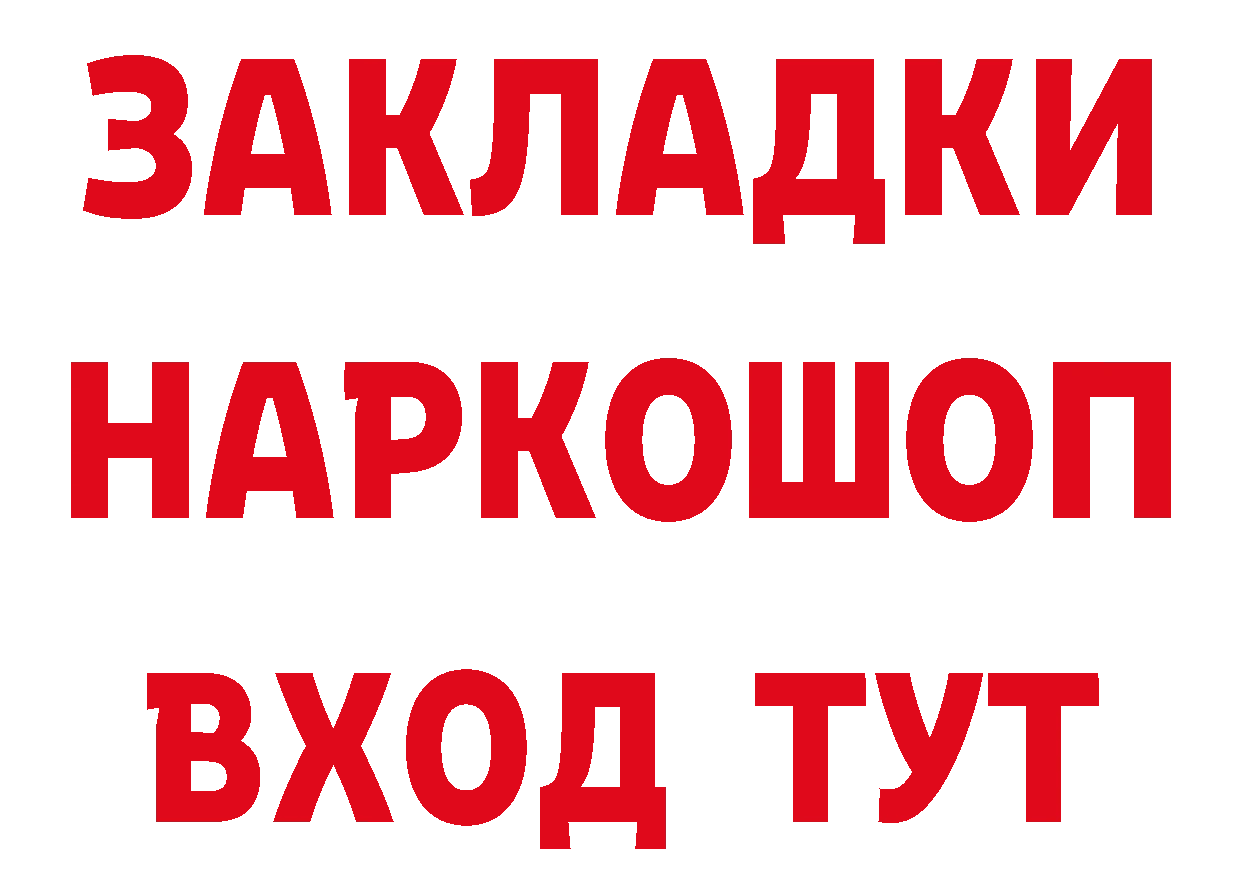 ЗАКЛАДКИ НАРКОШОП ВХОД ТУТ